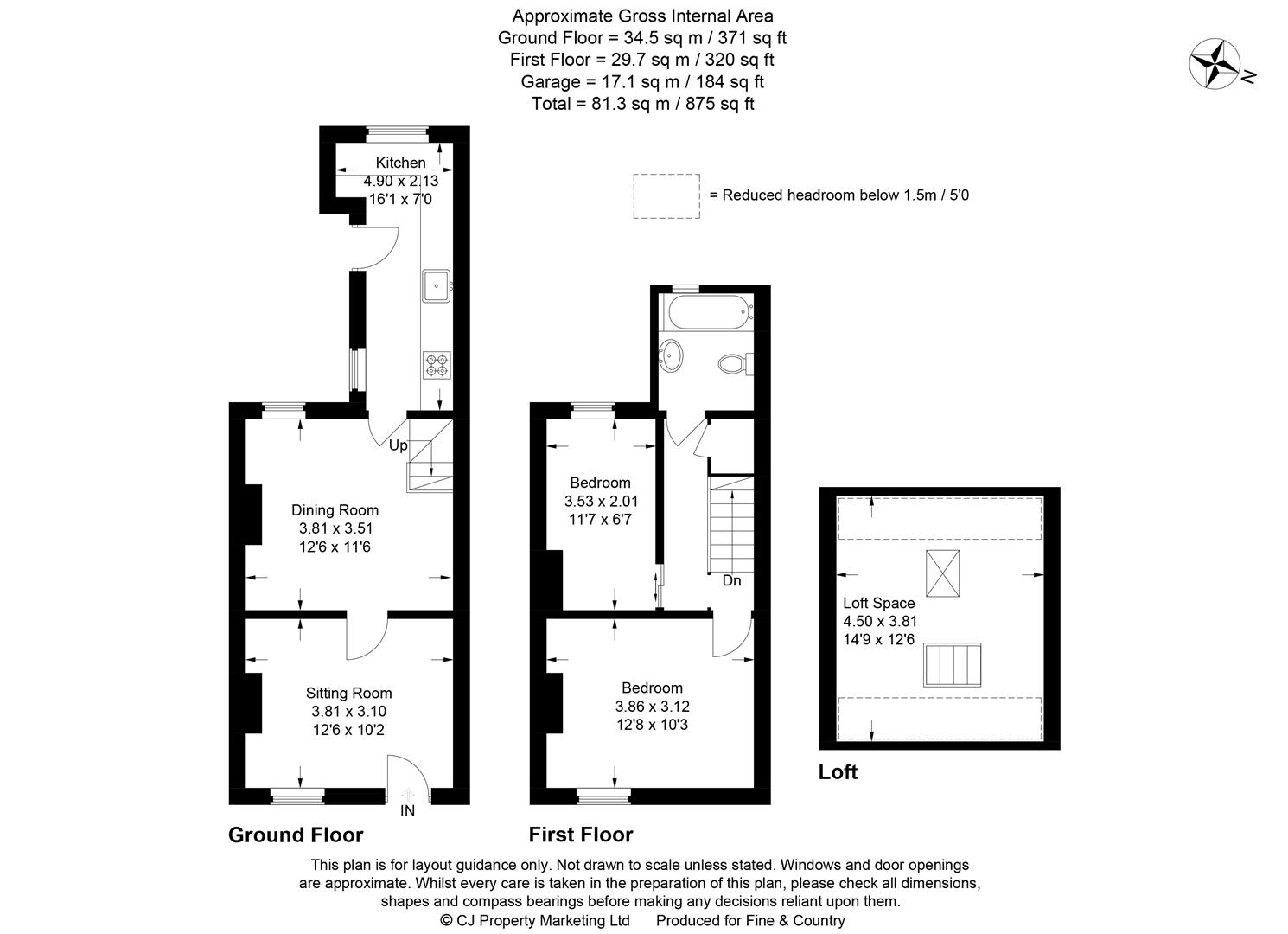 Approximate Gross Internal Area
Ground Floor = 34.5 sq m / 371 sq ft
First Floor = 29.7 sq m / 320 sq ft
Garage = 17.1 sq m / 184 sq ft
Total = 81.3 sq m / 875 sq ft

N

= Reduced headroom below 1.5m / 5'0

Kitchen
4.90 x 2.13
16'1 x 7'0

Up

Dining Room
3.81 x 3.51
12'6 x 11'6

Sitting Room
3.81 x 3.10
12'6 x 10'2

IN

Ground Floor

Bedroom
3.53 x 2.01
11'7 x 6'7

Dn

Bedroom
3.86 x 3.12
12'8 x 10'3

First Floor

Loft Space
4.50 x 3.81
14'9 x 12'6

Loft

This plan is for layout guidance only. Not drawn to scale unless stated. Windows and door openings are approximate. Whilst every care is taken in the preparation of this plan, please check all dimensions, shapes and compass bearings before making any decisions reliant upon them.
© CJ Property Marketing Ltd Produced for Fine & Country